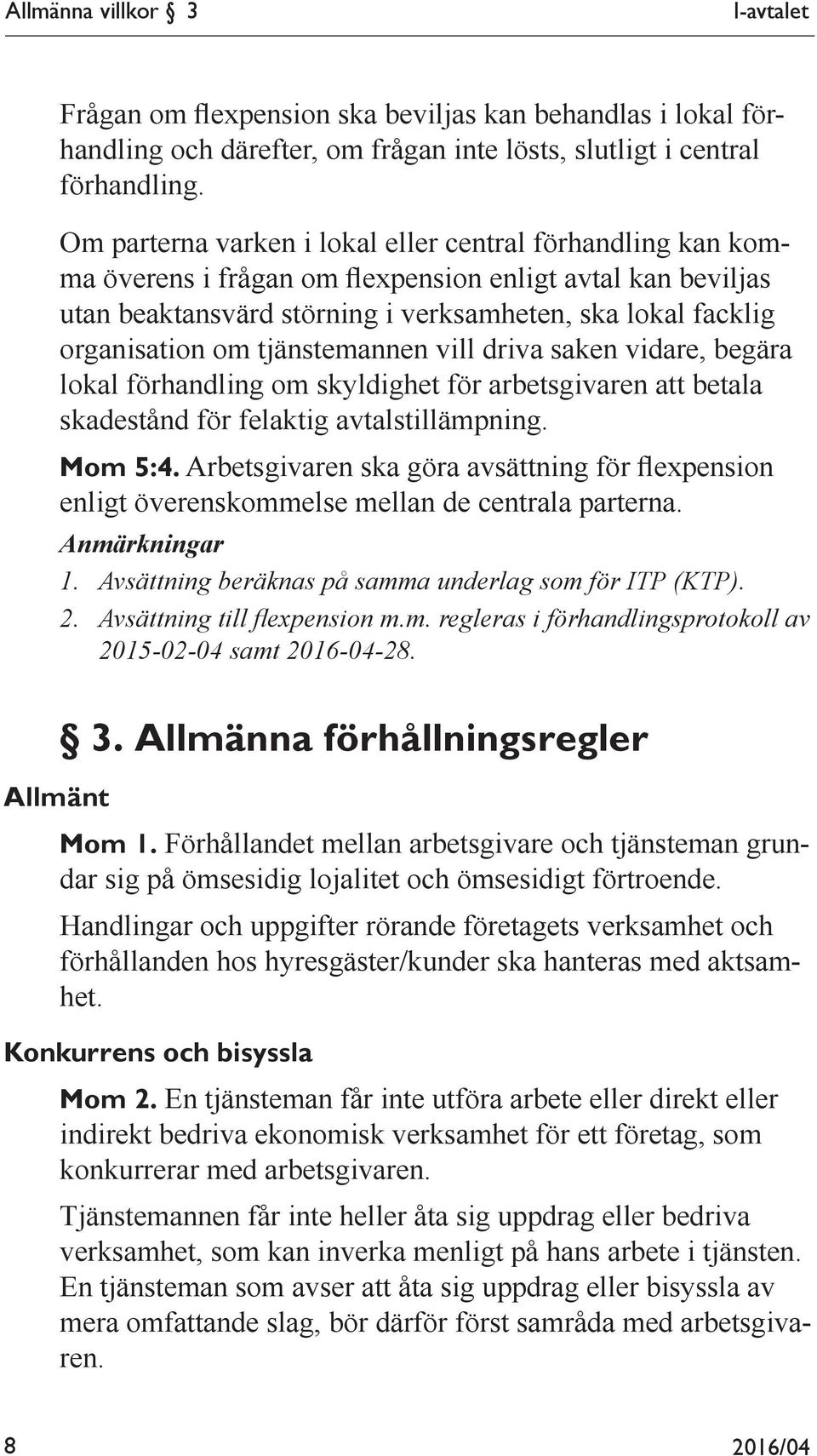 Allmänna villkor § 3 I-avtalet

Frågan om flexpension ska beviljas kan behandlas i lokal förhandling och därefter, om frågan inte lösts, slutligt i central förhandling.

Om parterna varken i lokal eller central förhandling kan komma överens i frågan om flexpension enligt avtal kan beviljas utan beaktansvärd störning i verksamheten, ska lokal facklig organisation om tjänstemannen vill driva saken vidare, begära lokal förhandling om skyldighet för arbetsgivaren att betala skadestånd för felaktig avtalstillämpning.

Mom 5:4. Arbetsgivaren ska göra avsättning för flexpension enligt överenskommelse mellan de centrala parterna.

Anmärkningar

1. Avsättning beräknas på samma underlag som för ITP (KTP).

2. Avsättning till flexpension m.m. regleras i förhandlingsprotokoll av 2015-02-04 samt 2016-04-28.

§ 3. Allmänna förhållningsregler

Allmänt

Mom 1. Förhållandet mellan arbetsgivare och tjänsteman grundar sig på ömsesidig lojalitet och ömsesidigt förtroende.

Handlingar och uppgifter rörande företagets verksamhet och förhållanden hos hyresgäster/kunder ska hanteras med aktsamhet.

Konkurrens och bisyssla

Mom 2. En tjänsteman får inte utföra arbete eller direkt eller indirekt bedriva ekonomisk verksamhet för ett företag, som konkurrerar med arbetsgivaren.

Tjänstemannen får inte heller åta sig uppdrag eller bedriva verksamhet, som kan inverka menligt på hans arbete i tjänsten. En tjänsteman som avser att åta sig uppdrag eller bisyssla av mera omfattande slag, bör därför först samråda med arbetsgivaren.

8 2016/04